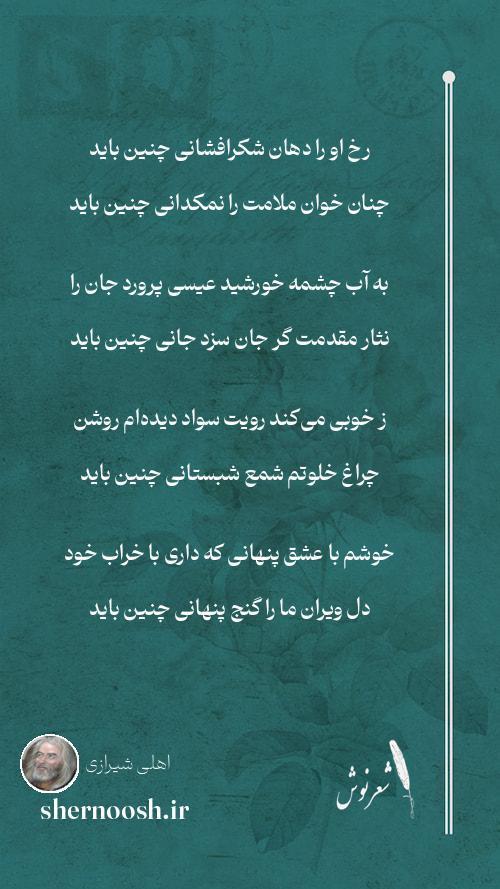 رخ او را دهان شکرافشانی چنین باید
چنان خوان ملامت را نمکدانی چنین باید

به آب چشمه خورشید عیسی پرورد جان را
نثار مقدمت گر جان سزد جانی چنین باید

ز خوبی می‌کند رویت سواد دیده‌ام روشن
چراغ خلوتم شمع شبستانی چنین باید

خوشم با عشق پنهانی که داری با خراب خود
دل ویران ما را گنج پنهانی چنین باید

اهلی شیرازی
shernoosh.ir
شعرنوش